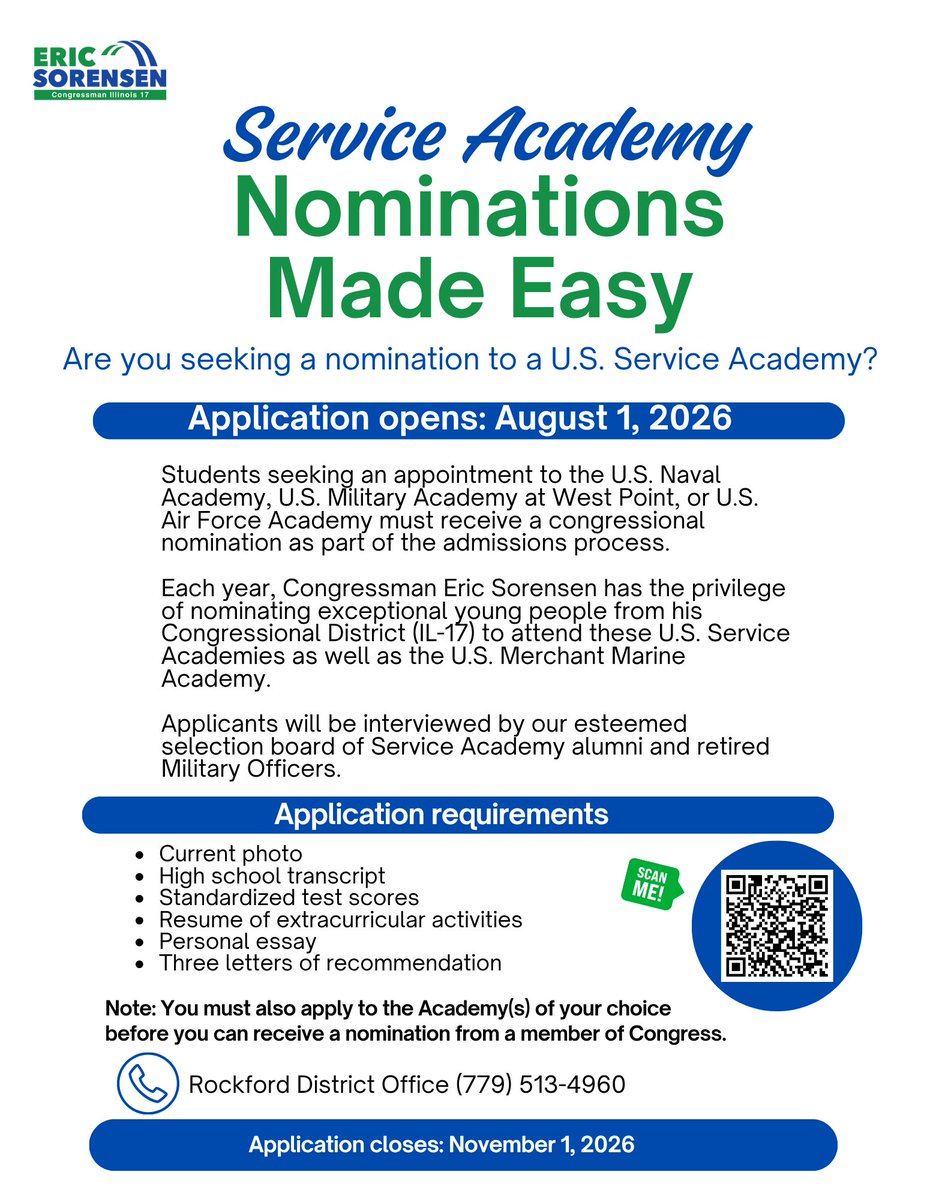 ERIC
SORENSEN
Congressman Illinois 17

Service Academy
Nominations
Made Easy

Are you seeking a nomination to a U.S. Service Academy?

Application opens: August 1, 2026

Students seeking an appointment to the U.S. Naval Academy, U.S. Military Academy at West Point, or U.S. Air Force Academy must receive a congressional nomination as part of the admissions process.

Each year, Congressman Eric Sorensen has the privilege of nominating exceptional young people from his Congressional District (IL-17) to attend these U.S. Service Academies as well as the U.S. Merchant Marine Academy.

Applicants will be interviewed by our esteemed selection board of Service Academy alumni and retired Military Officers.

Application requirements

• Current photo
• High school transcript
• Standardized test scores
• Resume of extracurricular activities
• Personal essay
• Three letters of recommendation

SCAN ME!

Note: You must also apply to the Academy(s) of your choice before you can receive a nomination from a member of Congress.

Rockford District Office (779) 513-4960

Application closes: November 1, 2026